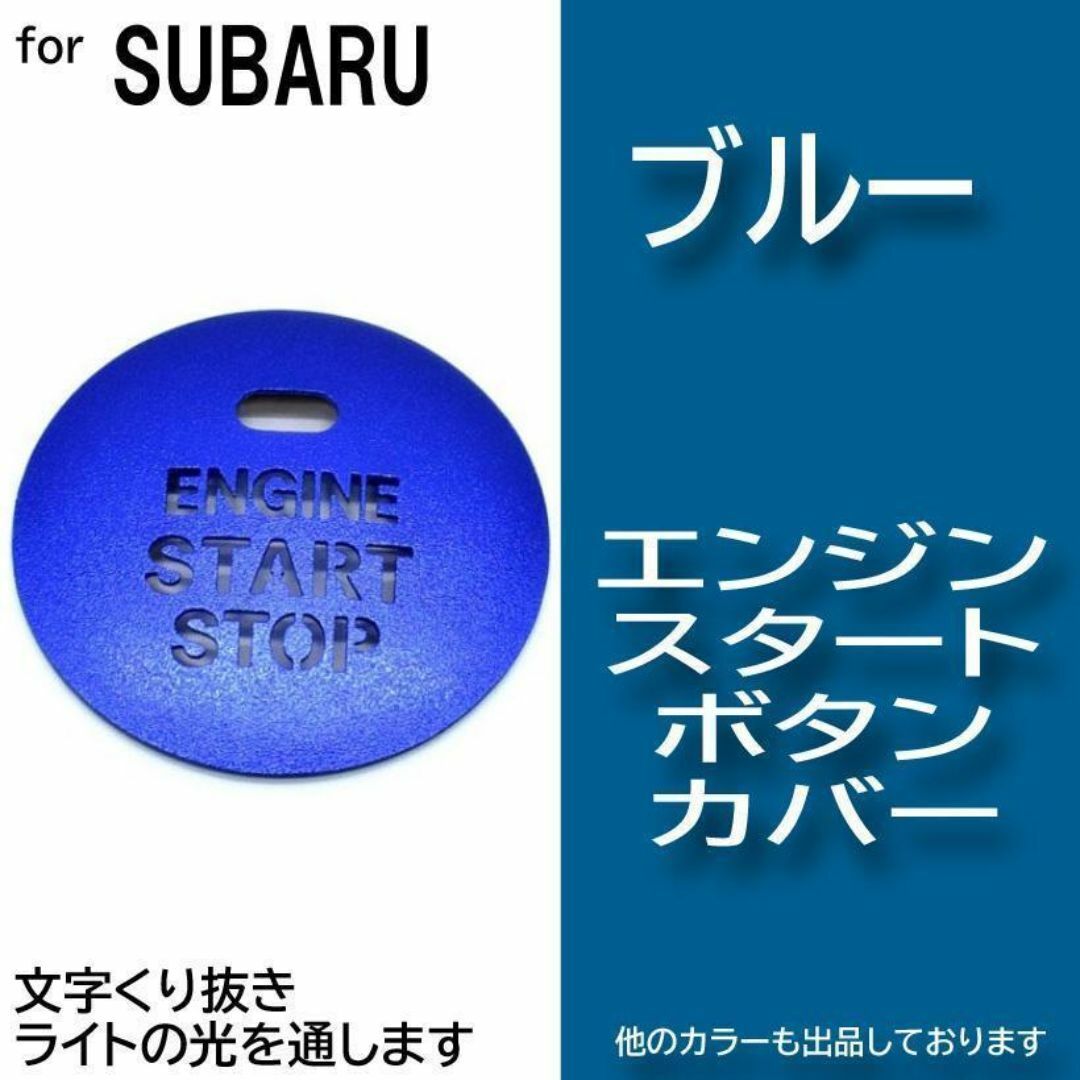 for SUBARU

ENGINE
START
STOP

文字くり抜き
ライトの光を通します

ブルー

エンジン
スタート
ボタン
カバー

他のカラーも出品しております